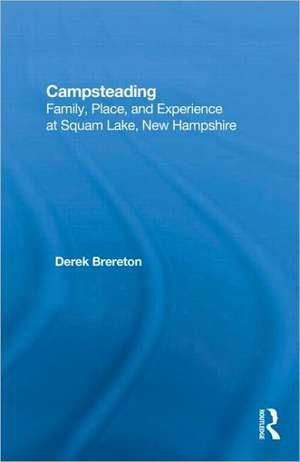 Campsteading
Family, Place, and Experience at Squam Lake, New Hampshire

Derek Brereton

ROUTLEDGE